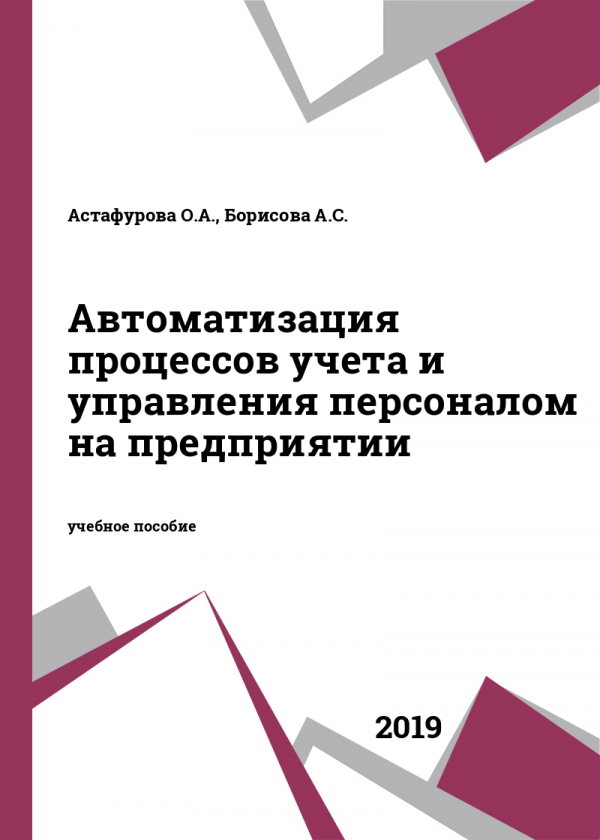 Астафурова О.А., Борисова А.С.

Автоматизация процессов учета и управления персоналом на предприятии

учебное пособие

2019